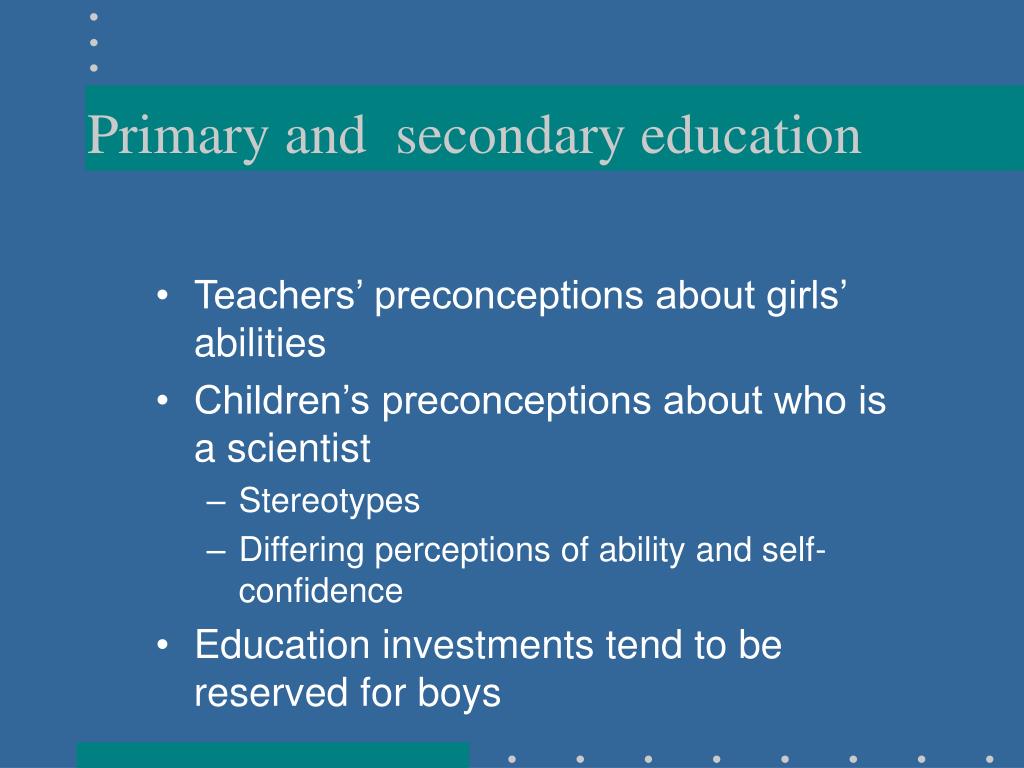 Primary and  secondary education

• Teachers’ preconceptions about girls’ abilities
• Children’s preconceptions about who is a scientist
– Stereotypes
– Differing perceptions of ability and self-confidence
• Education investments tend to be reserved for boys